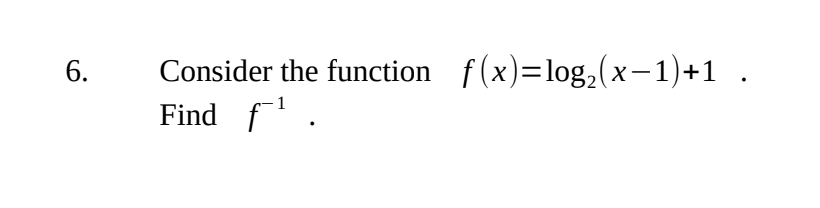 6. Consider the function $f(x)=\log_2(x-1)+1$ .
Find $f^{-1}$ .